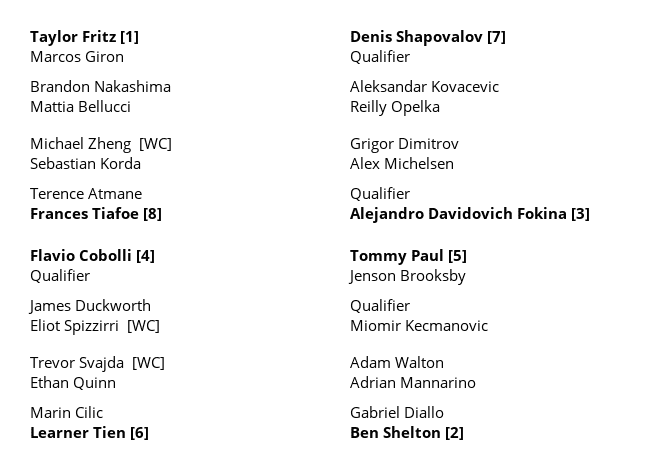 Taylor Fritz [1]
Marcos Giron

Brandon Nakashima
Mattia Bellucci

Michael Zheng [WC]
Sebastian Korda

Terence Atmane
Frances Tiafoe [8]

Flavio Cobolli [4]
Qualifier

James Duckworth
Eliot Spizzirri [WC]

Trevor Svajda [WC]
Ethan Quinn

Marin Cilic
Learner Tien [6]

Denis Shapovalov [7]
Qualifier

Aleksandar Kovacevic
Reilly Opelka

Grigor Dimitrov
Alex Michelsen

Qualifier
Alejandro Davidovich Fokina [3]

Tommy Paul [5]
Jenson Brooksby

Qualifier
Miomir Kecmanovic

Adam Walton
Adrian Mannarino

Gabriel Diallo
Ben Shelton [2]